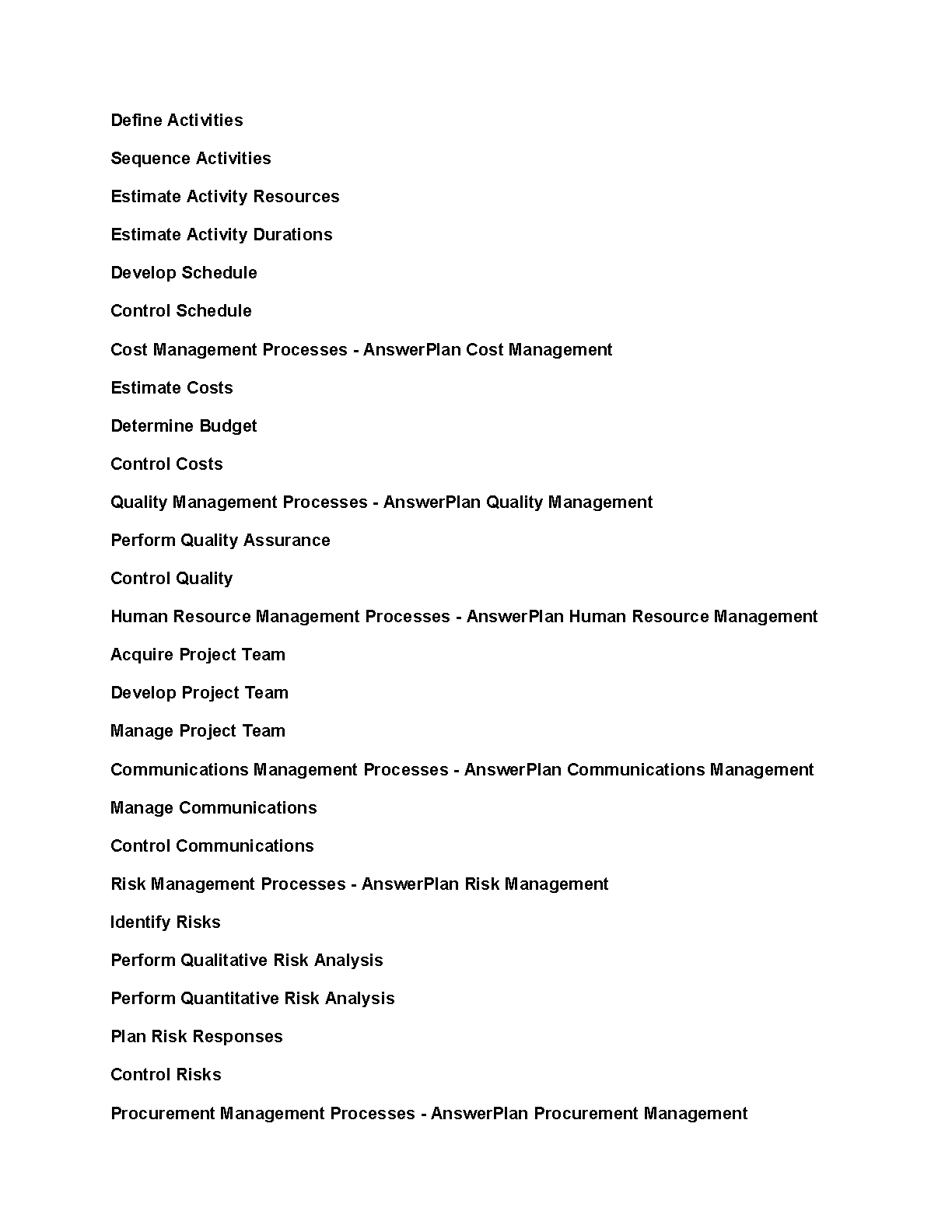 Define Activities

Sequence Activities

Estimate Activity Resources

Estimate Activity Durations

Develop Schedule

Control Schedule

Cost Management Processes - AnswerPlan Cost Management

Estimate Costs

Determine Budget

Control Costs

Quality Management Processes - AnswerPlan Quality Management

Perform Quality Assurance

Control Quality

Human Resource Management Processes - AnswerPlan Human Resource Management

Acquire Project Team

Develop Project Team

Manage Project Team

Communications Management Processes - AnswerPlan Communications Management

Manage Communications

Control Communications

Risk Management Processes - AnswerPlan Risk Management

Identify Risks

Perform Qualitative Risk Analysis

Perform Quantitative Risk Analysis

Plan Risk Responses

Control Risks

Procurement Management Processes - AnswerPlan Procurement Management